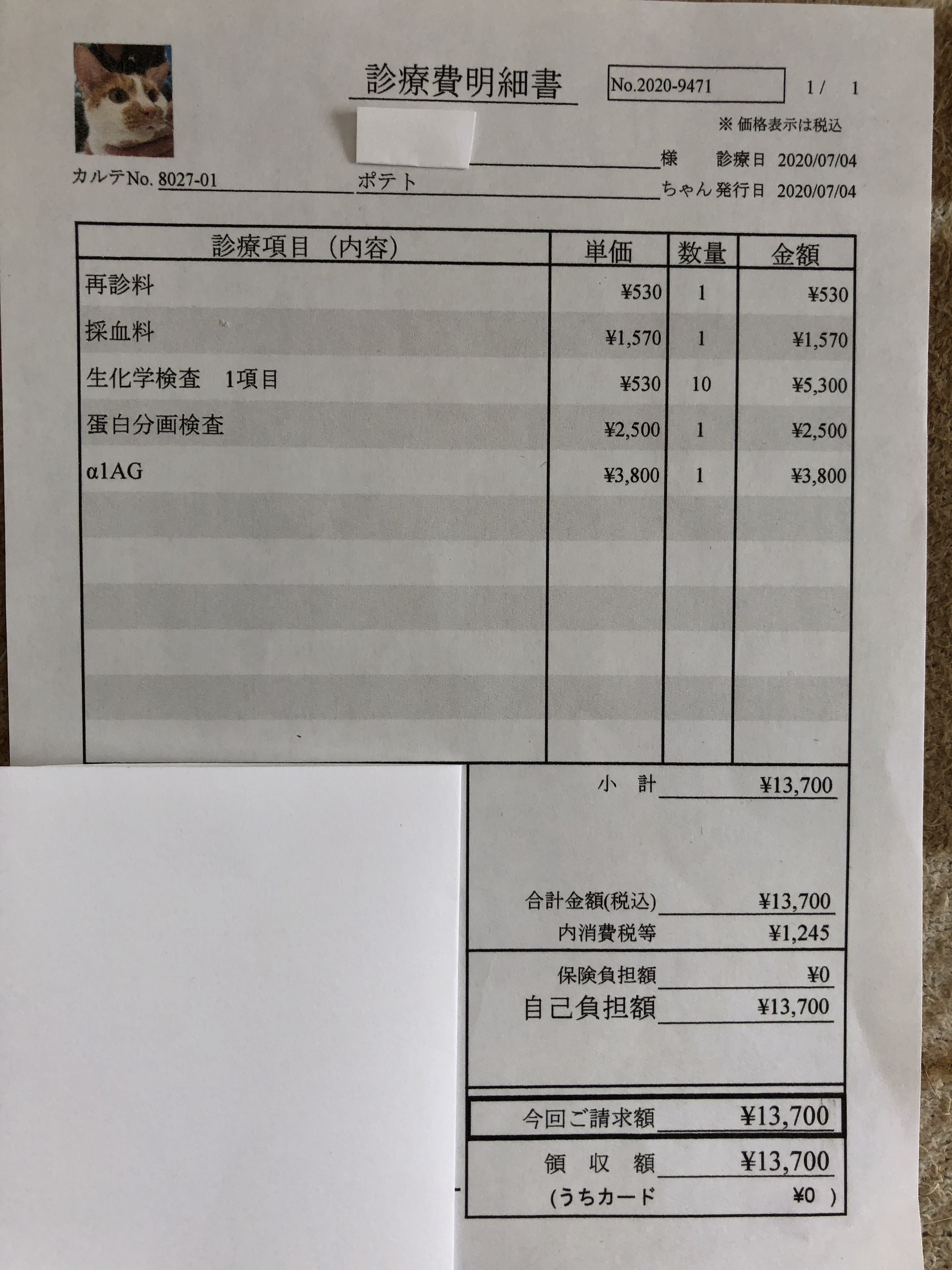 診療費明細書

No.2020-9471

1/ 1

※ 価格表示は税込

様 診療日 2020/07/04

カルテNo. 8027-01 ポテト ちゃん 発行日 2020/07/04

| 診療項目（内容） | 単価 | 数量 | 金額 |
|---|---|---|---|
| 再診料 | ¥530 | 1 | ¥530 |
| 採血料 | ¥1,570 | 1 | ¥1,570 |
| 生化学検査 1項目 | ¥530 | 10 | ¥5,300 |
| 蛋白分画検査 | ¥2,500 | 1 | ¥2,500 |
| α1AG | ¥3,800 | 1 | ¥3,800 |

小 計 ¥13,700

合計金額(税込) ¥13,700
内消費税等 ¥1,245

保険負担額 ¥0
自己負担額 ¥13,700

今回ご請求額 ¥13,700

領 収 額 ¥13,700
(うちカード ¥0 )